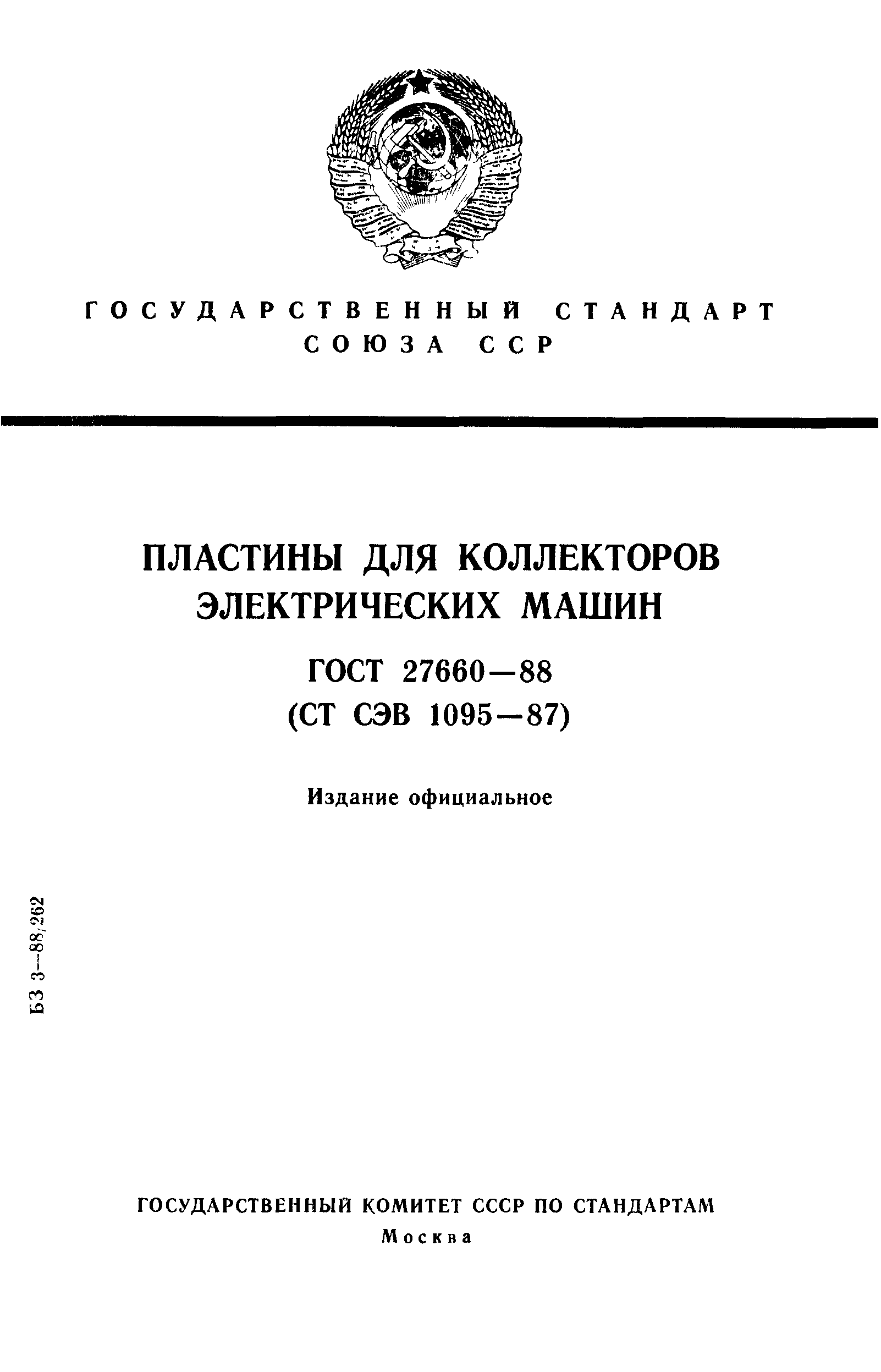 ГОСУДАРСТВЕННЫЙ СТАНДАРТ СОЮЗА ССР

ПЛАСТИНЫ ДЛЯ КОЛЛЕКТОРОВ ЭЛЕКТРИЧЕСКИХ МАШИН

ГОСТ 27660—88
(СТ СЭВ 1095—87)

Издание официальное

БЗ 3—88/262

ГОСУДАРСТВЕННЫЙ КОМИТЕТ СССР ПО СТАНДАРТАМ
Москва